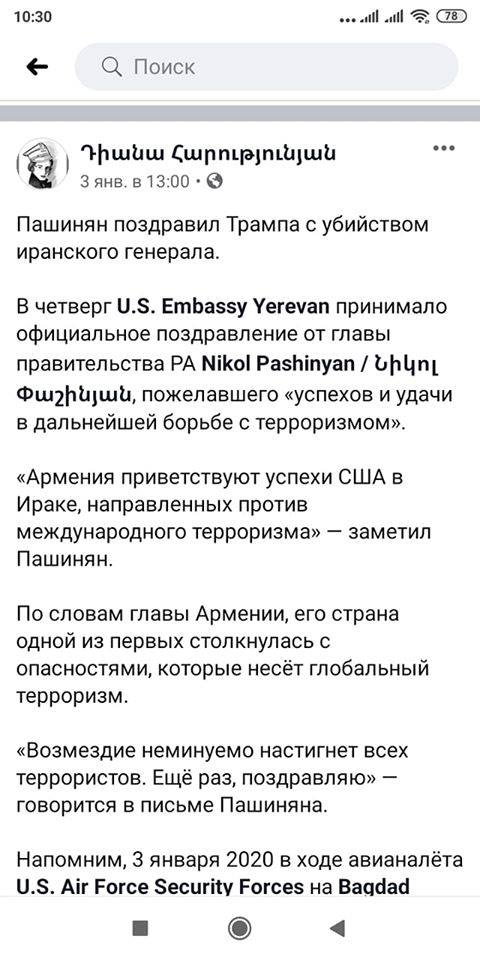 10:30 78

Поиск

Դիանա Հարությունյան
3 янв. в 13:00 •

Пашинян поздравил Трампа с убийством иранского генерала.

В четверг U.S. Embassy Yerevan принимало официальное поздравление от главы правительства РА Nikol Pashinyan / Նիկոլ Փաշինյան, пожелавшего «успехов и удачи в дальнейшей борьбе с терроризмом».

«Армения приветствуют успехи США в Ираке, направленных против международного терроризма» — заметил Пашинян.

По словам главы Армении, его страна одной из первых столкнулась с опасностями, которые несёт глобальный терроризм.

«Возмездие неминуемо настигнет всех террористов. Ещё раз, поздравляю» — говорится в письме Пашиняна.

Напомним, 3 января 2020 в ходе авианалёта U.S. Air Force Security Forces на Bagdad